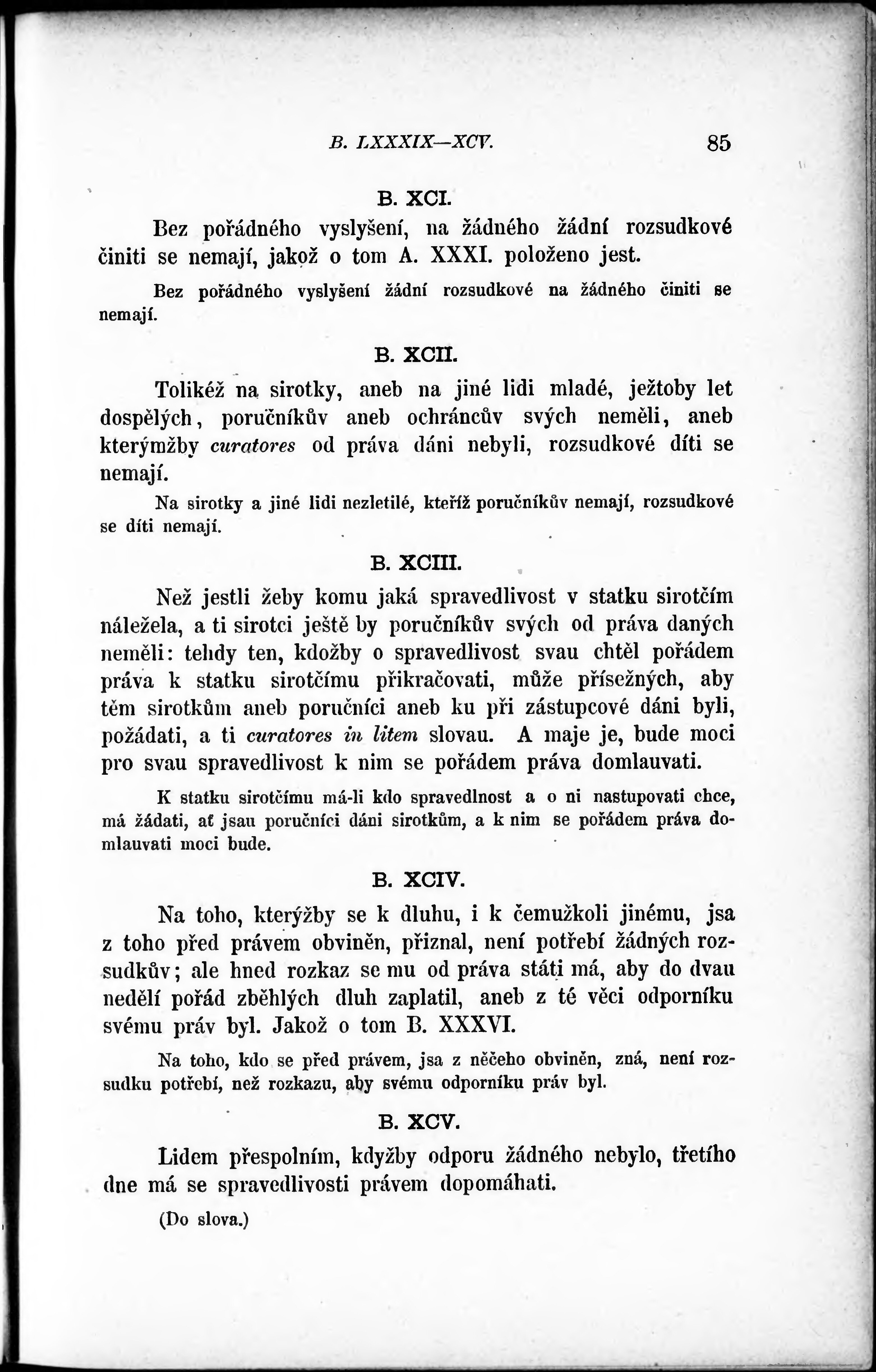 B. LXXXIX—XCV. 85

B. XCI.

Bez pořádného vyslyšení, na žádného žádní rozsudkové činiti se nemají, jakož o tom A. XXXI. položeno jest.

Bez pořádného vyslyšení žádní rozsudkové na žádného činiti se nemají.

B. XCII.

Tolikéž na sirotky, aneb na jiné lidi mladé, ježtoby let dospělých, poručníkův aneb ochráncův svých neměli, aneb kterýmžby curatores od práva dáni nebyli, rozsudkové díti se nemají.

Na sirotky a jiné lidi nezletilé, kteříž poručníkův nemají, rozsudkové se díti nemají.

B. XCIII.

Než jestli žeby komu jaká spravedlivost v statku sirotčím náležela, a ti sirotci ještě by poručníkův svých od práva daných neměli: tehdy ten, kdožby o spravedlivost svau chtěl pořádem práva k statku sirotčímu přikračovati, může přísežných, aby těm sirotkům aneb poručníci aneb ku při zástupcové dáni byli, požádati, a ti curatores in litem slovau. A maje je, bude moci pro svau spravedlivost k nim se pořádem práva domlauvati.

K statku sirotčímu má-li kdo spravedlnost a o ni nastupovati chce, má žádati, ať jsau poručníci dáni sirotkům, a k nim se pořádem práva domlauvati moci bude.

B. XCIV.

Na toho, kterýžby se k dluhu, i k čemužkoli jinému, jsa z toho před právem obviněn, přiznal, není potřebí žádných rozsudkův; ale hned rozkaz se mu od práva státi má, aby do dvau nedělí pořád zběhlých dluh zaplatil, aneb z té věci odporníku svému práv byl. Jakož o tom B. XXXVI.

Na toho, kdo se před právem, jsa z něčeho obviněn, zná, není rozsudku potřebí, než rozkazu, aby svému odporníku práv byl.

B. XCV.

Lidem přespolním, kdyžby odporu žádného nebylo, třetího dne má se spravedlivosti právem dopomáhati.

(Do slova.)